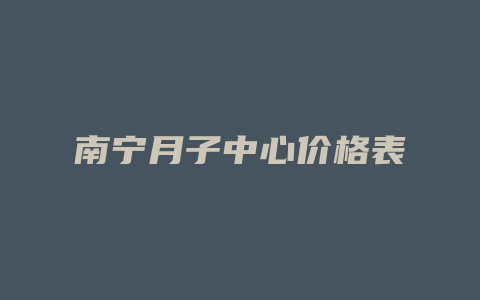 南宁月子中心价格表